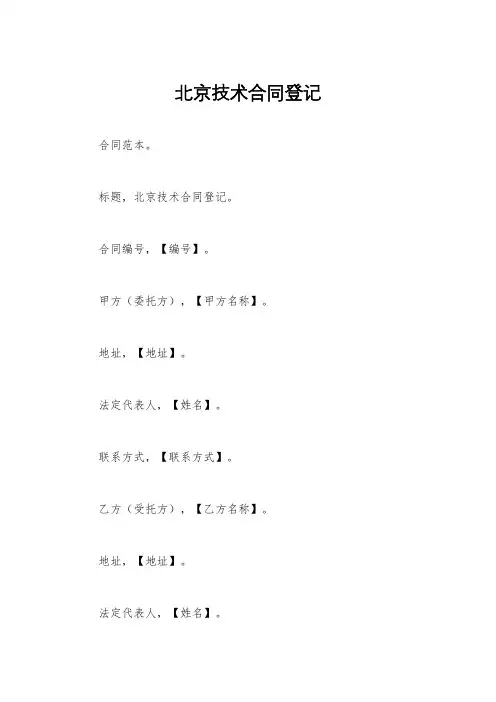 北京技术合同登记

合同范本。

标题，北京技术合同登记。

合同编号，【编号】。

甲方（委托方），【甲方名称】。

地址，【地址】。

法定代表人，【姓名】。

联系方式，【联系方式】。

乙方（受托方），【乙方名称】。

地址，【地址】。

法定代表人，【姓名】。